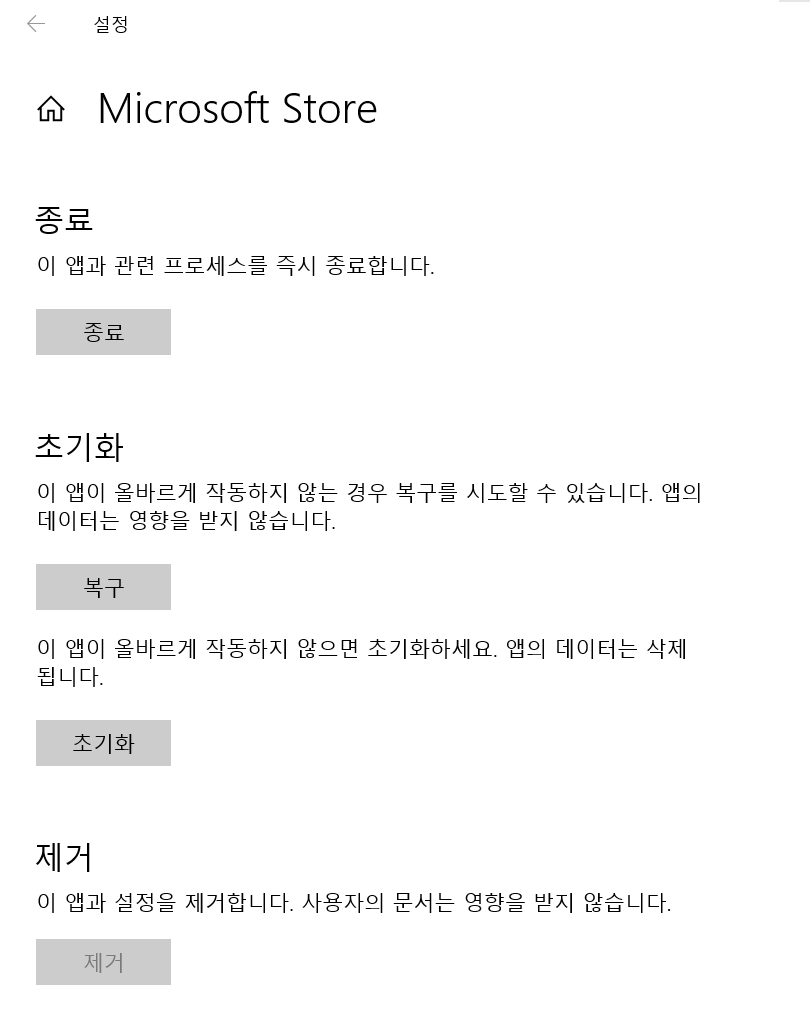 설정

Microsoft Store

종료

이 앱과 관련 프로세스를 즉시 종료합니다.

종료

초기화

이 앱이 올바르게 작동하지 않는 경우 복구를 시도할 수 있습니다. 앱의 데이터는 영향을 받지 않습니다.

복구

이 앱이 올바르게 작동하지 않으면 초기화하세요. 앱의 데이터는 삭제됩니다.

초기화

제거

이 앱과 설정을 제거합니다. 사용자의 문서는 영향을 받지 않습니다.

제거